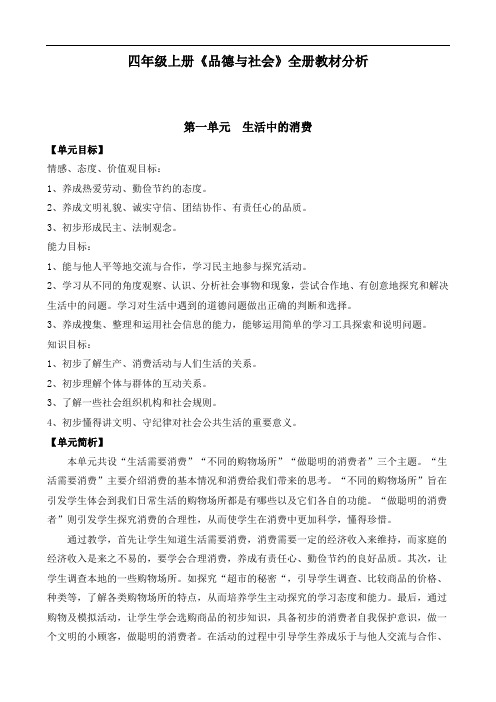 四年级上册《品德与社会》全册教材分析

第一单元　生活中的消费

【单元目标】
情感、态度、价值观目标：
1、养成热爱劳动、勤俭节约的态度。
2、养成文明礼貌、诚实守信、团结协作、有责任心的品质。
3、初步形成民主、法制观念。
能力目标：
1、能与他人平等地交流与合作，学习民主地参与探究活动。
2、学习从不同的角度观察、认识、分析社会事物和现象，尝试合作地、有创意地探究和解决生活中的问题。学习对生活中遇到的道德问题做出正确的判断和选择。
3、养成搜集、整理和运用社会信息的能力，能够运用简单的学习工具探索和说明问题。
知识目标：
1、初步了解生产、消费活动与人们生活的关系。
2、初步理解个体与群体的互动关系。
3、了解一些社会组织机构和社会规则。
4、初步懂得讲文明、守纪律对社会公共生活的重要意义。
【单元简析】
本单元共设“生活需要消费”“不同的购物场所”“做聪明的消费者”三个主题。“生活需要消费”主要介绍消费的基本情况和消费给我们带来的思考。“不同的购物场所”旨在引发学生体会到我们日常生活的购物场所都是有哪些以及它们各自的功能。“做聪明的消费者”则引发学生探究消费的合理性，从而使学生在消费中更加科学，懂得珍惜。

通过教学，首先让学生知道生活需要消费，消费需要一定的经济收入来维持，而家庭的经济收入是来之不易的，要学会合理消费，养成有责任心、勤俭节约的良好品质。其次，让学生调查本地的一些购物场所。如探究“超市的秘密“，引导学生调查、比较商品的价格、种类等，了解各类购物场所的特点，从而培养学生主动探究的学习态度和能力。最后，通过购物及模拟活动，让学生学会选购商品的初步知识，具备初步的消费者自我保护意识，做一个文明的小顾客，做聪明的消费者。在活动的过程中引导学生养成乐于与他人交流与合作、